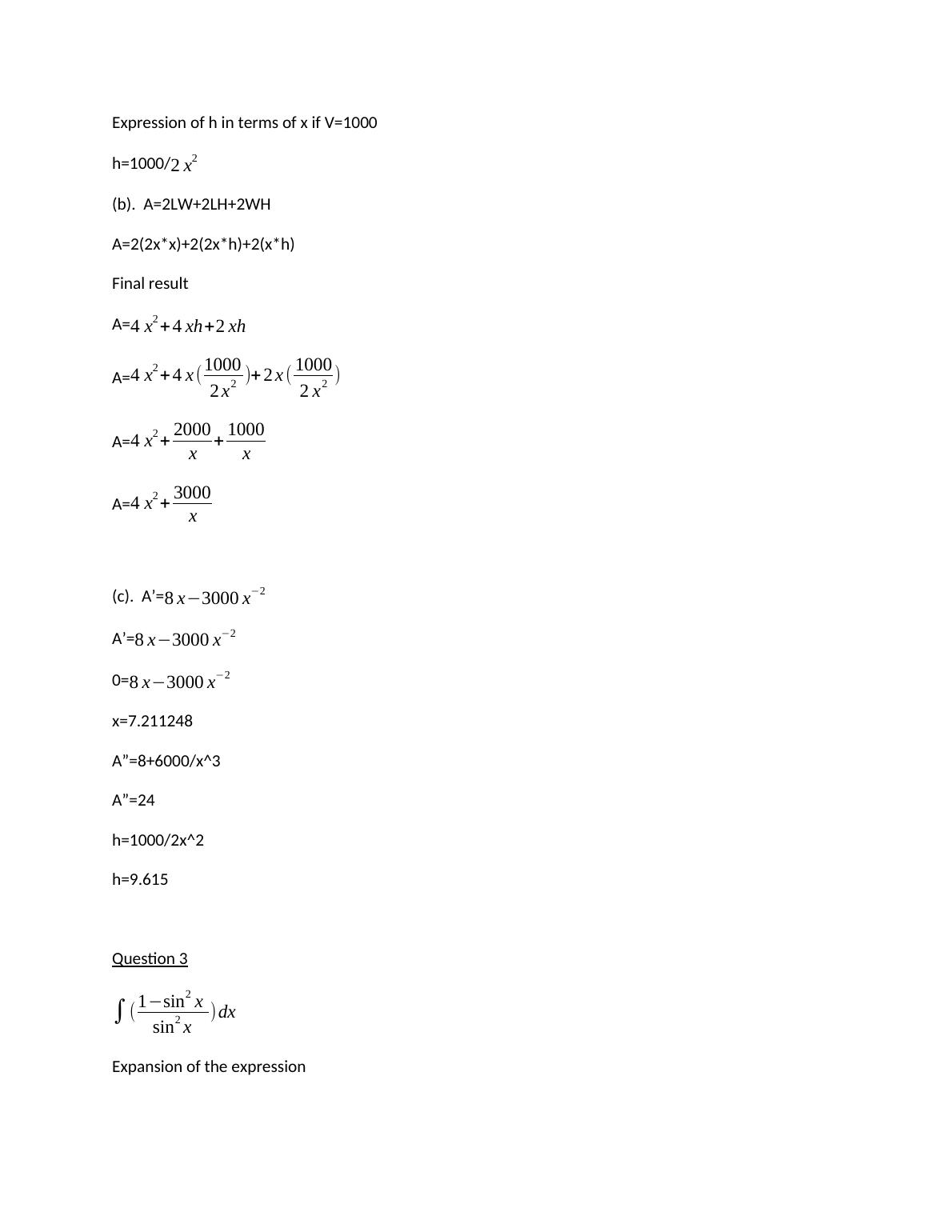 Expression of h in terms of x if V=1000

h=1000/$2x^2$

(b).  A=2LW+2LH+2WH

A=2(2x*x)+2(2x*h)+2(x*h)

Final result

A=$4x^2+4xh+2xh$

A=$4x^2+4x(\frac{1000}{2x^2})+2x(\frac{1000}{2x^2})$

A=$4x^2+\frac{2000}{x}+\frac{1000}{x}$

A=$4x^2+\frac{3000}{x}$

(c).  A'=$8x-3000x^{-2}$

A'=$8x-3000x^{-2}$

0=$8x-3000x^{-2}$

x=7.211248

A"=8+6000/x^3

A"=24

h=1000/2x^2

h=9.615

Question 3

$\int(\frac{1-\sin^2 x}{\sin^2 x})dx$

Expansion of the expression